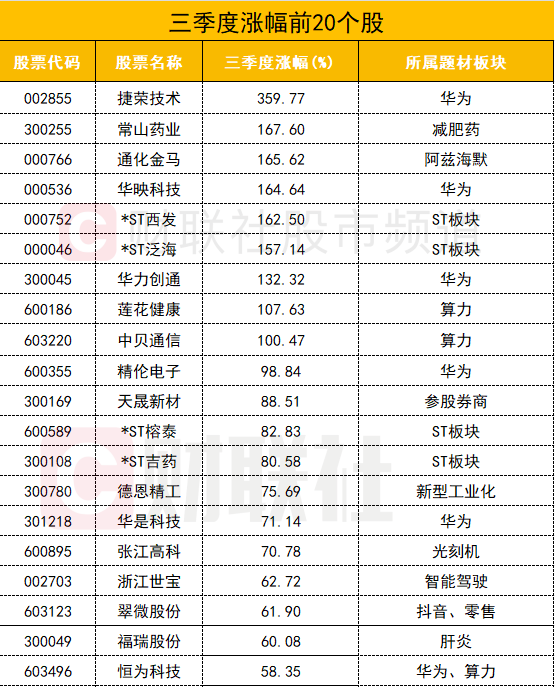 三季度涨幅前20个股

| 股票代码 | 股票名称 | 三季度涨幅(%) | 所属题材板块 |
|---|---|---|---|
| 002855 | 捷荣技术 | 359.77 | 华为 |
| 300255 | 常山药业 | 167.60 | 减肥药 |
| 000766 | 通化金马 | 165.62 | 阿兹海默 |
| 000536 | 华映科技 | 164.64 | 华为 |
| 000752 | *ST西发 | 162.50 | ST板块 |
| 000046 | *ST泛海 | 157.14 | ST板块 |
| 300045 | 华力创通 | 132.32 | 华为 |
| 600186 | 莲花健康 | 107.63 | 算力 |
| 603220 | 中贝通信 | 100.47 | 算力 |
| 600355 | 精伦电子 | 98.84 | 华为 |
| 300169 | 天晟新材 | 88.51 | 参股券商 |
| 600589 | *ST榕泰 | 82.83 | ST板块 |
| 300108 | *ST吉药 | 80.58 | ST板块 |
| 300780 | 德恩精工 | 75.69 | 新型工业化 |
| 301218 | 华是科技 | 71.14 | 华为 |
| 600895 | 张江高科 | 70.78 | 光刻机 |
| 002703 | 浙江世宝 | 62.72 | 智能驾驶 |
| 603123 | 翠微股份 | 61.90 | 抖音、零售 |
| 300049 | 福瑞股份 | 60.08 | 肝炎 |
| 603496 | 恒为科技 | 58.35 | 华为、算力 |

财联社股市频道

财联社